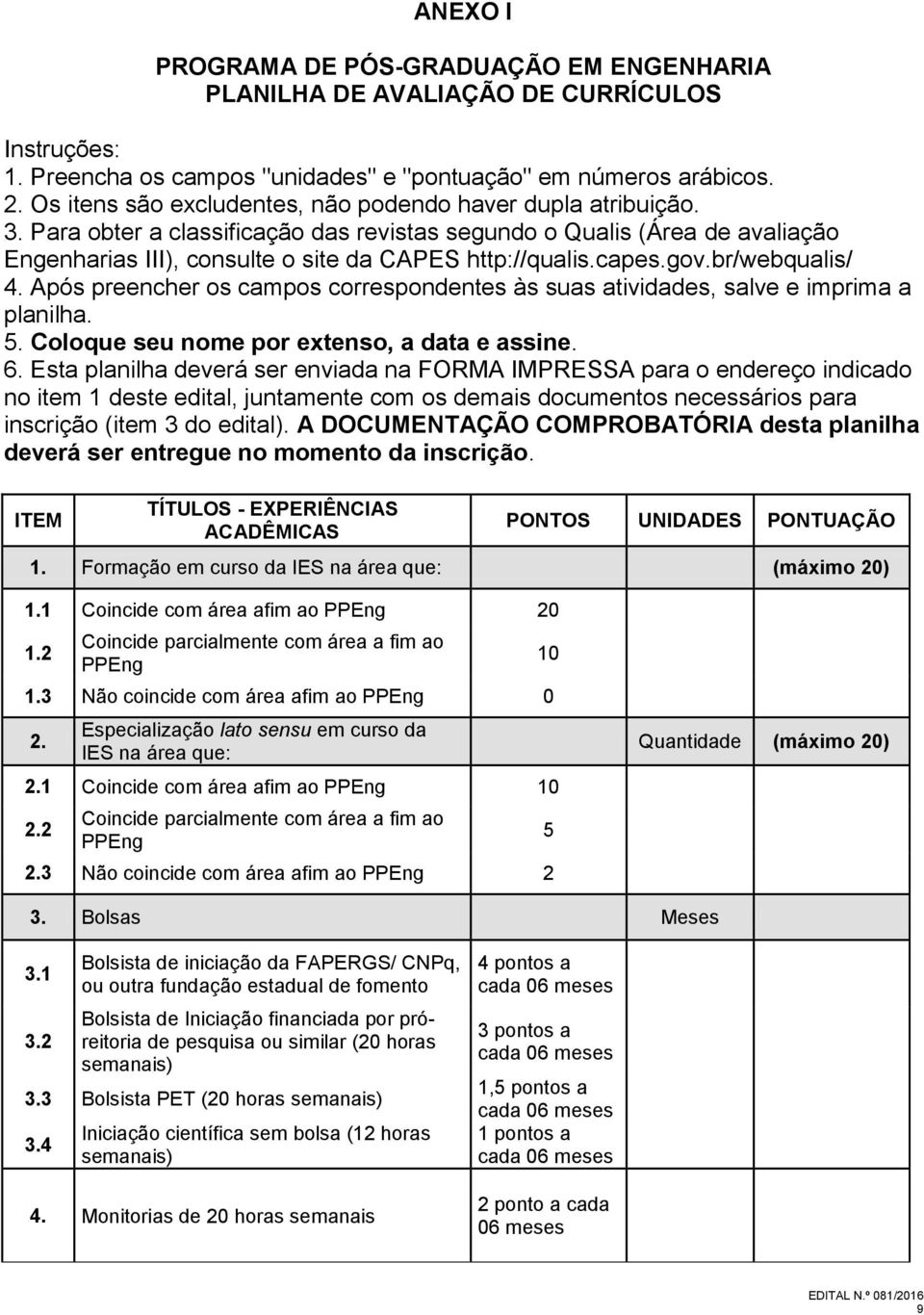 ANEXO I

PROGRAMA DE PÓS-GRADUAÇÃO EM ENGENHARIA
PLANILHA DE AVALIAÇÃO DE CURRÍCULOS

Instruções:
1. Preencha os campos "unidades" e "pontuação" em números arábicos.
2. Os itens são excludentes, não podendo haver dupla atribuição.
3. Para obter a classificação das revistas segundo o Qualis (Área de avaliação Engenharias III), consulte o site da CAPES http://qualis.capes.gov.br/webqualis/
4. Após preencher os campos correspondentes às suas atividades, salve e imprima a planilha.
5. Coloque seu nome por extenso, a data e assine.
6. Esta planilha deverá ser enviada na FORMA IMPRESSA para o endereço indicado no item 1 deste edital, juntamente com os demais documentos necessários para inscrição (item 3 do edital). A DOCUMENTAÇÃO COMPROBATÓRIA desta planilha deverá ser entregue no momento da inscrição.

| ITEM | TÍTULOS - EXPERIÊNCIAS ACADÊMICAS | PONTOS | UNIDADES | PONTUAÇÃO |
|---|---|---|---|---|
| 1. | Formação em curso da IES na área que: | | | (máximo 20) |
| 1.1 | Coincide com área afim ao PPEng | 20 | | |
| 1.2 | Coincide parcialmente com área a fim ao PPEng | 10 | | |
| 1.3 | Não coincide com área afim ao PPEng | 0 | | |
| 2. | Especialização lato sensu em curso da IES na área que: | | Quantidade | (máximo 20) |
| 2.1 | Coincide com área afim ao PPEng | 10 | | |
| 2.2 | Coincide parcialmente com área a fim ao PPEng | 5 | | |
| 2.3 | Não coincide com área afim ao PPEng | 2 | | |
| 3. | Bolsas | | Meses | |
| 3.1 | Bolsista de iniciação da FAPERGS/ CNPq, ou outra fundação estadual de fomento | 4 pontos a cada 06 meses | | |
| 3.2 | Bolsista de Iniciação financiada por pró-reitoria de pesquisa ou similar (20 horas semanais) | 3 pontos a cada 06 meses | | |
| 3.3 | Bolsista PET (20 horas semanais) | 1,5 pontos a cada 06 meses | | |
| 3.4 | Iniciação científica sem bolsa (12 horas semanais) | 1 pontos a cada 06 meses | | |
| 4. | Monitorias de 20 horas semanais | 2 ponto a cada 06 meses | | |

EDITAL N.º 081/2016
9